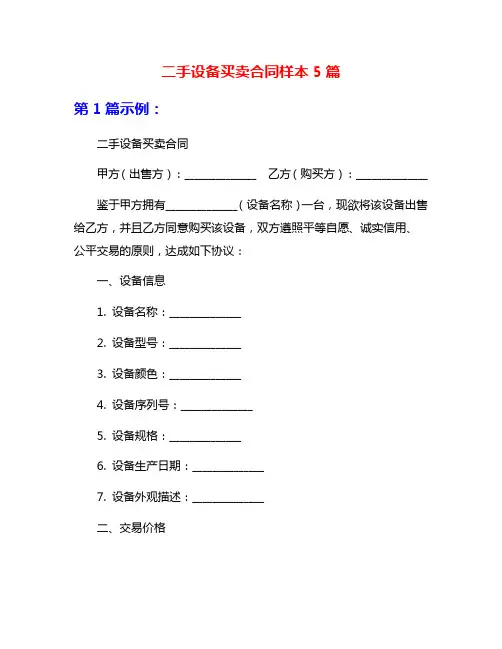 二手设备买卖合同样本 5 篇

第 1 篇示例：

二手设备买卖合同

甲方（出售方）：______________ 乙方（购买方）：______________

鉴于甲方拥有______________（设备名称）一台，现欲将该设备出售给乙方，并且乙方同意购买该设备，双方遵照平等自愿、诚实信用、公平交易的原则，达成如下协议：

一、设备信息

1. 设备名称：______________

2. 设备型号：______________

3. 设备颜色：______________

4. 设备序列号：______________

5. 设备规格：______________

6. 设备生产日期：______________

7. 设备外观描述：______________

二、交易价格